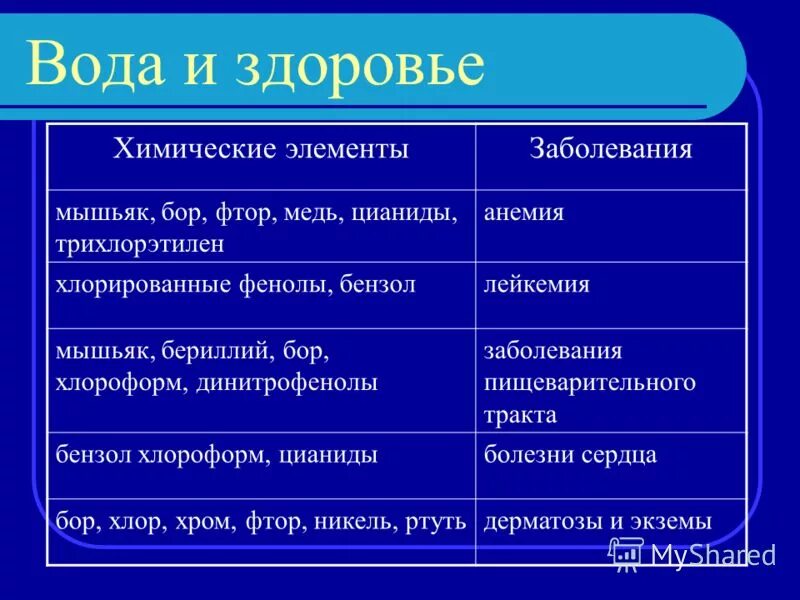 Вода и здоровье

| Химические элементы | Заболевания |
|---|---|
| мышьяк, бор, фтор, медь, цианиды, трихлорэтилен | анемия |
| хлорированные фенолы, бензол | лейкемия |
| мышьяк, бериллий, бор, хлороформ, динитрофенолы | заболевания пищеварительного тракта |
| бензол хлороформ, цианиды | болезни сердца |
| бор, хлор, хром, фтор, никель, ртуть | дерматозы и экземы |

MyShared